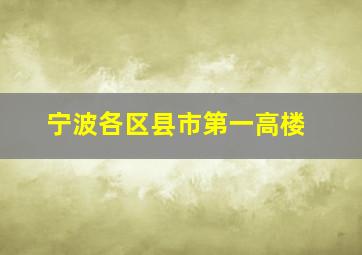 宁波各区县市第一高楼